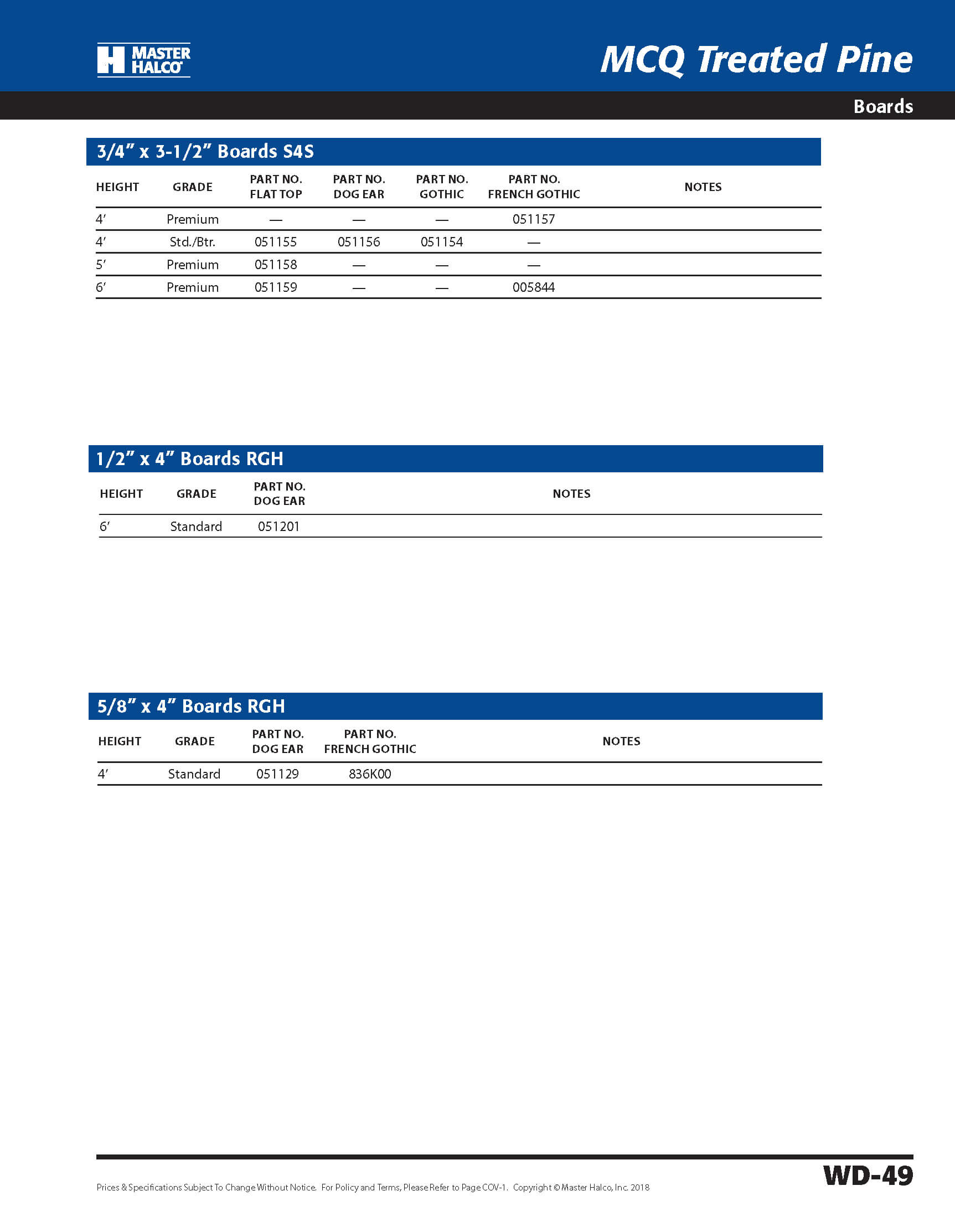 MASTER HALCO

MCQ Treated Pine

Boards

3/4" x 3-1/2" Boards S4S

| HEIGHT | GRADE | PART NO. FLAT TOP | PART NO. DOG EAR | PART NO. GOTHIC | PART NO. FRENCH GOTHIC | NOTES |
|---|---|---|---|---|---|---|
| 4' | Premium | — | — | — | 051157 | |
| 4' | Std./Btr. | 051155 | 051156 | 051154 | — | |
| 5' | Premium | 051158 | — | — | — | |
| 6' | Premium | 051159 | — | — | 005844 | |

1/2" x 4" Boards RGH

| HEIGHT | GRADE | PART NO. DOG EAR | NOTES |
|---|---|---|---|
| 6' | Standard | 051201 | |

5/8" x 4" Boards RGH

| HEIGHT | GRADE | PART NO. DOG EAR | PART NO. FRENCH GOTHIC | NOTES |
|---|---|---|---|---|
| 4' | Standard | 051129 | 836K00 | |

Prices & Specifications Subject To Change Without Notice. For Policy and Terms, Please Refer to Page COV-1. Copyright © Master Halco, Inc. 2018

WD-49